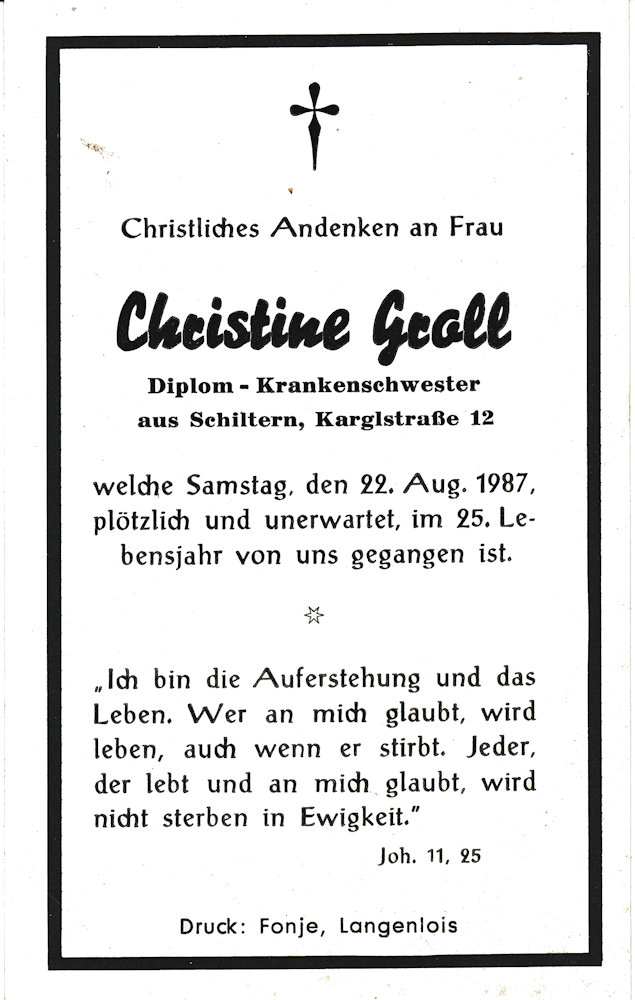 Christliches Andenken an Frau

Christine Groll

Diplom - Krankenschwester
aus Schiltern, Karglstraße 12

welche Samstag, den 22. Aug. 1987, plötzlich und unerwartet, im 25. Lebensjahr von uns gegangen ist.

„Ich bin die Auferstehung und das Leben. Wer an mich glaubt, wird leben, auch wenn er stirbt. Jeder, der lebt und an mich glaubt, wird nicht sterben in Ewigkeit."

Joh. 11, 25

Druck: Fonje, Langenlois